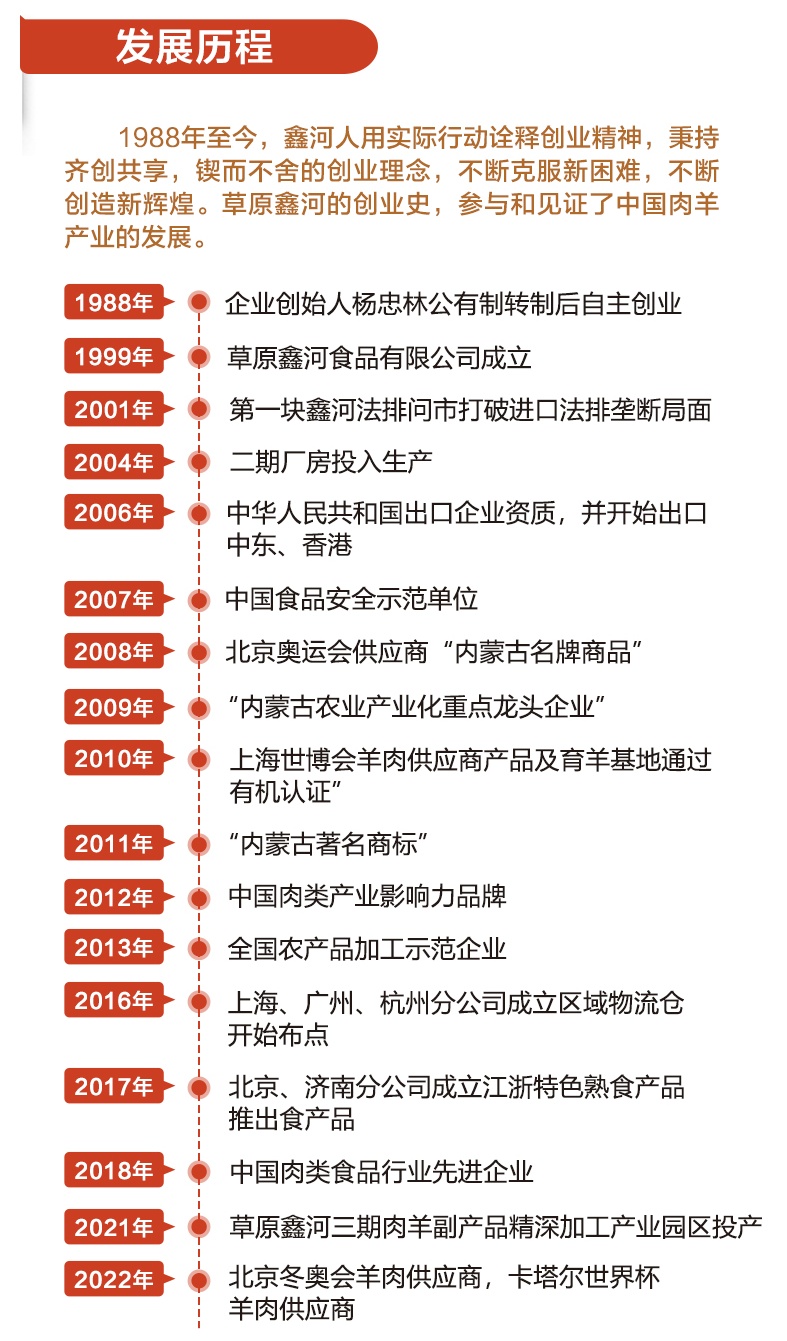 发展历程

1988年至今，鑫河人用实际行动诠释创业精神，秉持齐创共享，锲而不舍的创业理念，不断克服新困难，不断创造新辉煌。草原鑫河的创业史，参与和见证了中国肉羊产业的发展。

1988年 企业创始人杨忠林公有制转制后自主创业

1999年 草原鑫河食品有限公司成立

2001年 第一块鑫河法排问市打破进口法排垄断局面

2004年 二期厂房投入生产

2006年 中华人民共和国出口企业资质，并开始出口中东、香港

2007年 中国食品安全示范单位

2008年 北京奥运会供应商“内蒙古名牌商品”

2009年 “内蒙古农业产业化重点龙头企业”

2010年 上海世博会羊肉供应商产品及育羊基地通过有机认证”

2011年 “内蒙古著名商标”

2012年 中国肉类产业影响力品牌

2013年 全国农产品加工示范企业

2016年 上海、广州、杭州分公司成立区域物流仓开始布点

2017年 北京、济南分公司成立江浙特色熟食产品推出食产品

2018年 中国肉类食品行业先进企业

2021年 草原鑫河三期肉羊副产品精深加工产业园区投产

2022年 北京冬奥会羊肉供应商，卡塔尔世界杯羊肉供应商